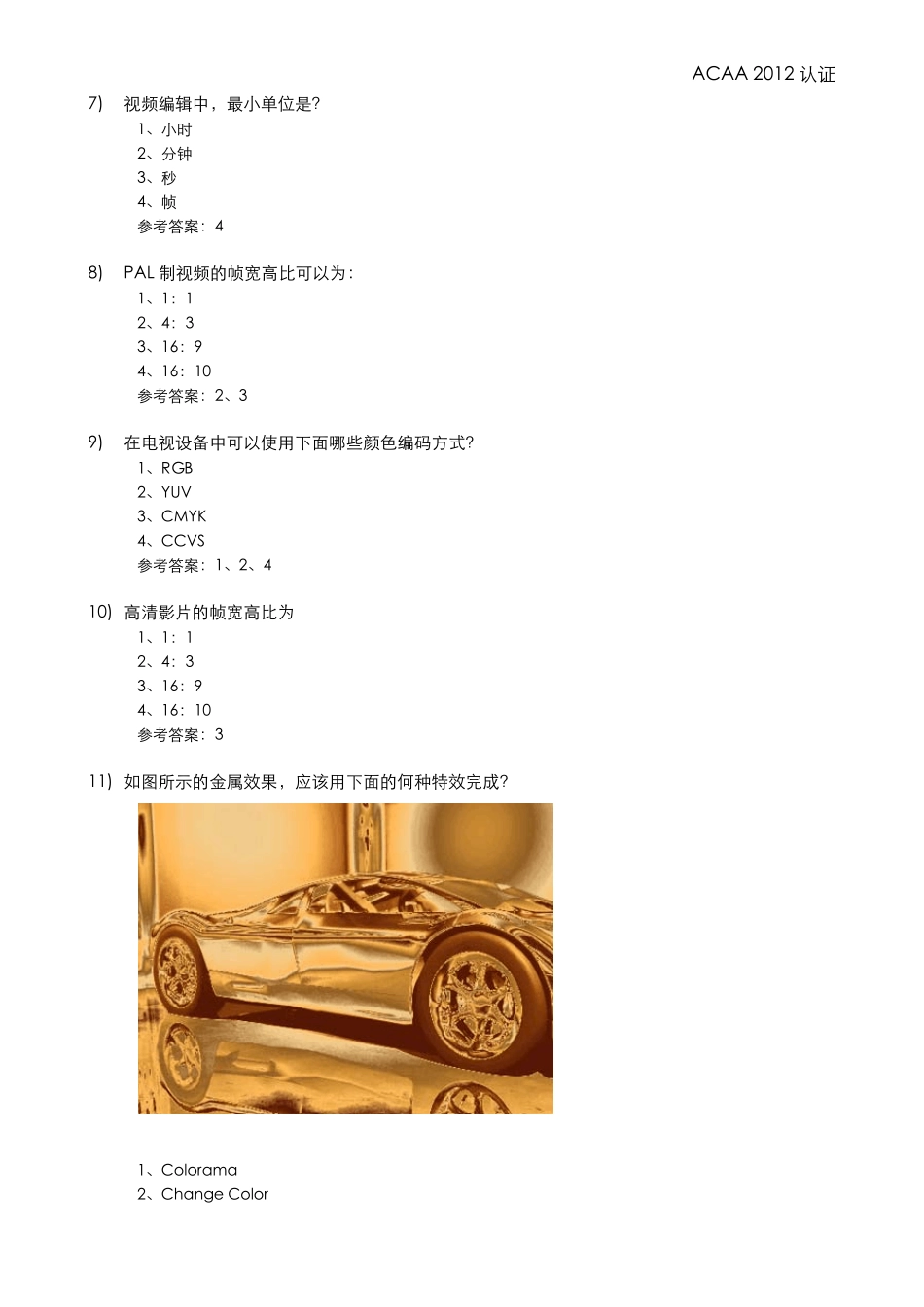 ACAA 2012 认证

7) 视频编辑中，最小单位是?

1、小时
2、分钟
3、秒
4、帧
参考答案：4

8) PAL 制视频的帧宽高比可以为：

1、1：1
2、4：3
3、16：9
4、16：10
参考答案：2、3

9) 在电视设备中可以使用下面哪些颜色编码方式?

1、RGB
2、YUV
3、CMYK
4、CCVS
参考答案：1、2、4

10) 高清影片的帧宽高比为

1、1：1
2、4：3
3、16：9
4、16：10
参考答案：3

11) 如图所示的金属效果，应该用下面的何种特效完成?

1、Colorama
2、Change Color